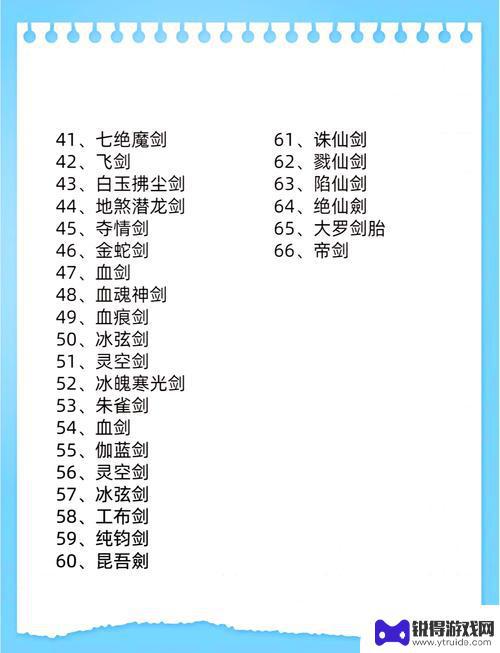 41、七绝魔剑
42、飞剑
43、白玉拂尘剑
44、地煞潜龙剑
45、夺情剑
46、金蛇剑
47、血剑
48、血魂神剑
49、血痕剑
50、冰弦剑
51、灵空剑
52、冰魄寒光剑
53、朱雀剑
54、血剑
55、伽蓝剑
56、灵空剑
57、冰弦剑
58、工布剑
59、纯钧剑
60、昆吾劍

61、诛仙剑
62、戮仙剑
63、陷仙剑
64、绝仙劍
65、大罗剑胎
66、帝剑

锐得游戏网
www.ytruido.com